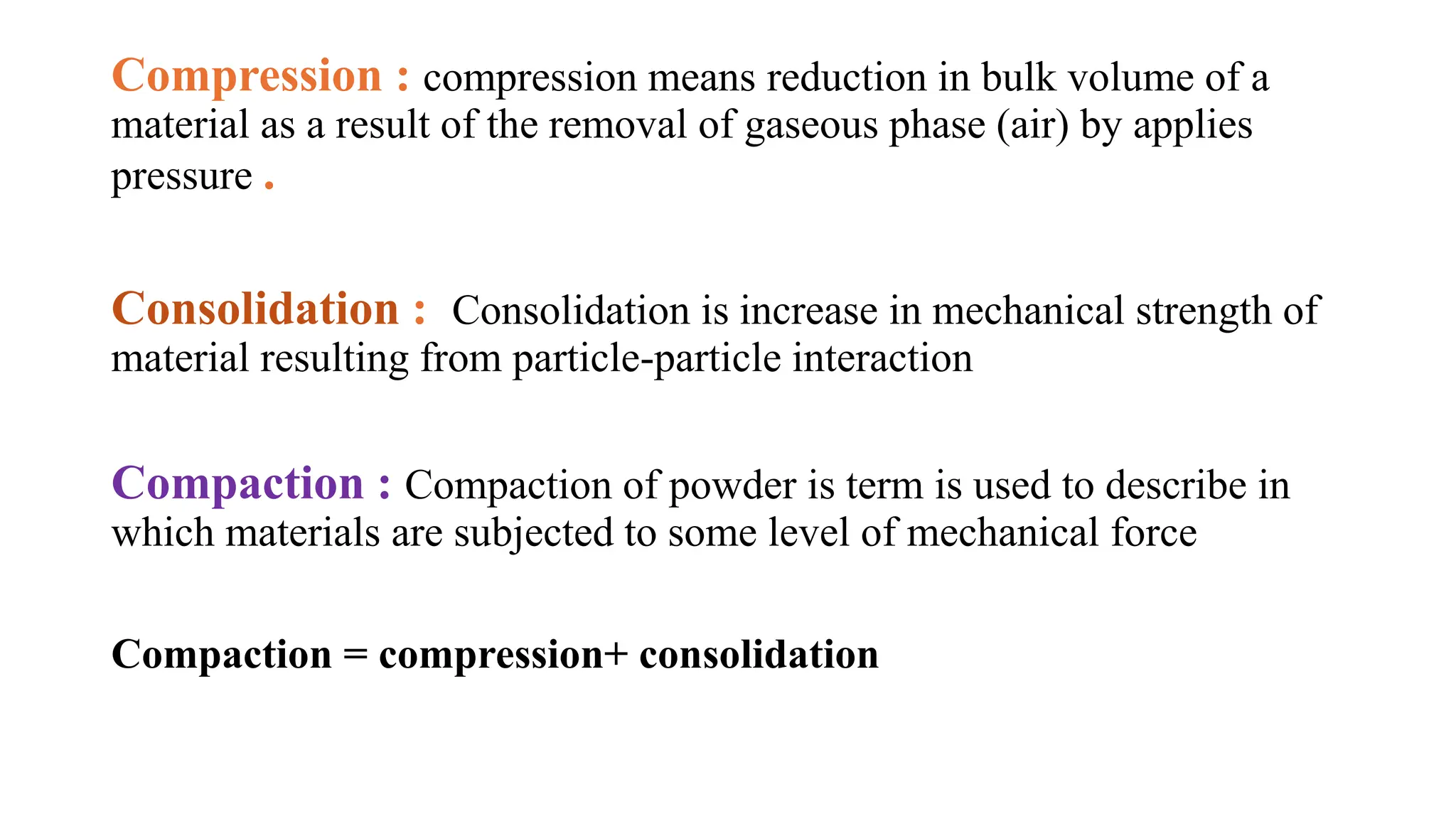 Compression : compression means reduction in bulk volume of a material as a result of the removal of gaseous phase (air) by applies pressure .

Consolidation : Consolidation is increase in mechanical strength of material resulting from particle-particle interaction

Compaction : Compaction of powder is term is used to describe in which materials are subjected to some level of mechanical force

Compaction = compression+ consolidation